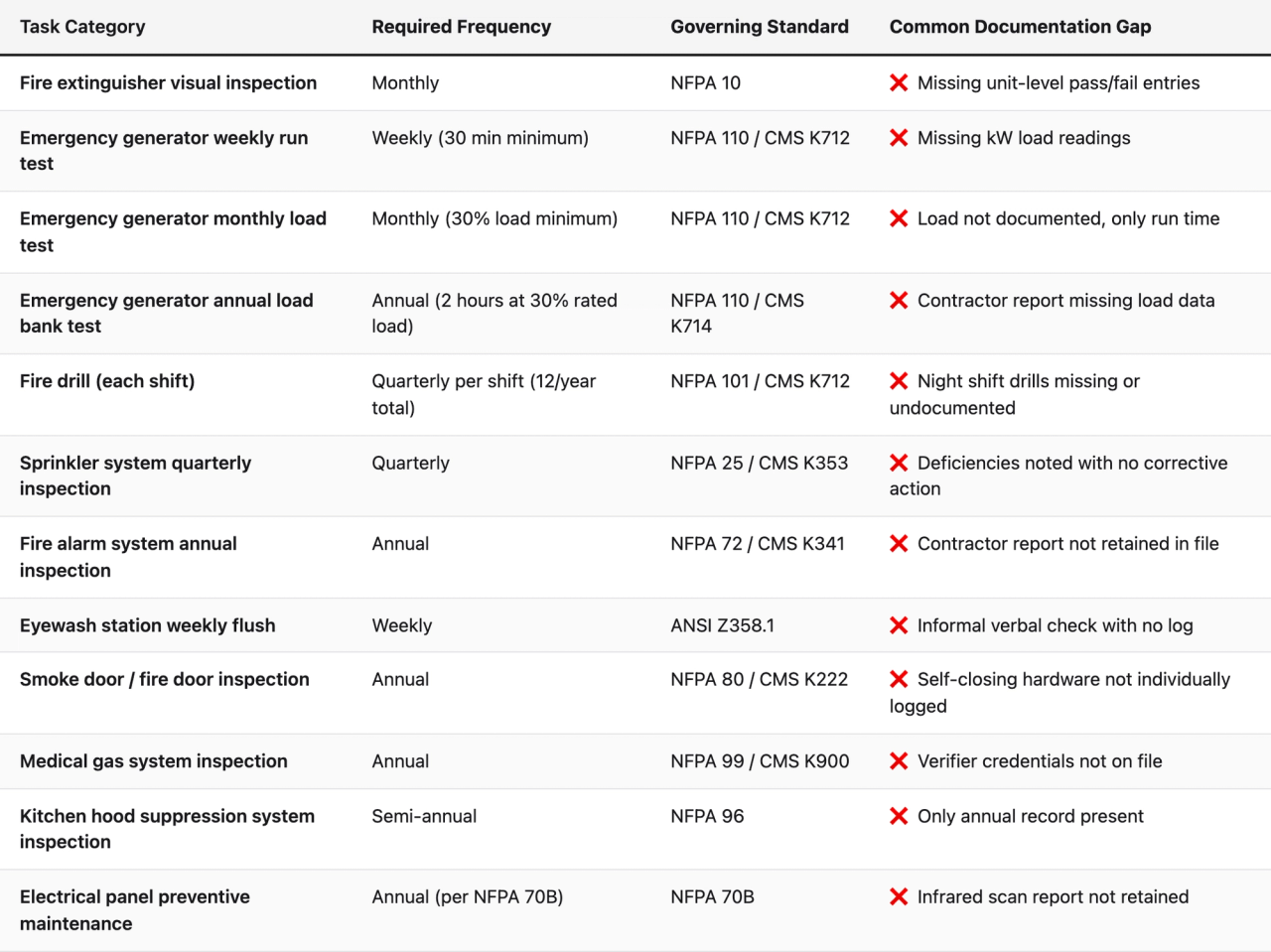 | Task Category | Required Frequency | Governing Standard | Common Documentation Gap |
|---|---|---|---|
| Fire extinguisher visual inspection | Monthly | NFPA 10 | ❌ Missing unit-level pass/fail entries |
| Emergency generator weekly run test | Weekly (30 min minimum) | NFPA 110 / CMS K712 | ❌ Missing kW load readings |
| Emergency generator monthly load test | Monthly (30% load minimum) | NFPA 110 / CMS K712 | ❌ Load not documented, only run time |
| Emergency generator annual load bank test | Annual (2 hours at 30% rated load) | NFPA 110 / CMS K714 | ❌ Contractor report missing load data |
| Fire drill (each shift) | Quarterly per shift (12/year total) | NFPA 101 / CMS K712 | ❌ Night shift drills missing or undocumented |
| Sprinkler system quarterly inspection | Quarterly | NFPA 25 / CMS K353 | ❌ Deficiencies noted with no corrective action |
| Fire alarm system annual inspection | Annual | NFPA 72 / CMS K341 | ❌ Contractor report not retained in file |
| Eyewash station weekly flush | Weekly | ANSI Z358.1 | ❌ Informal verbal check with no log |
| Smoke door / fire door inspection | Annual | NFPA 80 / CMS K222 | ❌ Self-closing hardware not individually logged |
| Medical gas system inspection | Annual | NFPA 99 / CMS K900 | ❌ Verifier credentials not on file |
| Kitchen hood suppression system inspection | Semi-annual | NFPA 96 | ❌ Only annual record present |
| Electrical panel preventive maintenance | Annual (per NFPA 70B) | NFPA 70B | ❌ Infrared scan report not retained |